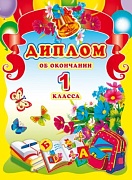 ДИПЛОМ
ОБ ОКОНЧАНИИ
1
КЛАССА

Б
А